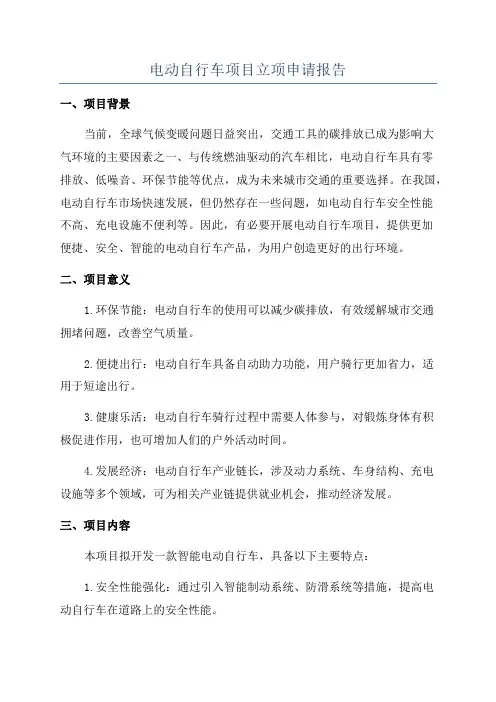 电动自行车项目立项申请报告

一、项目背景

当前，全球气候变暖问题日益突出，交通工具的碳排放已成为影响大气环境的主要因素之一、与传统燃油驱动的汽车相比，电动自行车具有零排放、低噪音、环保节能等优点，成为未来城市交通的重要选择。在我国，电动自行车市场快速发展，但仍然存在一些问题，如电动自行车安全性能不高、充电设施不便利等。因此，有必要开展电动自行车项目，提供更加便捷、安全、智能的电动自行车产品，为用户创造更好的出行环境。

二、项目意义

1.环保节能：电动自行车的使用可以减少碳排放，有效缓解城市交通拥堵问题，改善空气质量。

2.便捷出行：电动自行车具备自动助力功能，用户骑行更加省力，适用于短途出行。

3.健康乐活：电动自行车骑行过程中需要人体参与，对锻炼身体有积极促进作用，也可增加人们的户外活动时间。

4.发展经济：电动自行车产业链长，涉及动力系统、车身结构、充电设施等多个领域，可为相关产业链提供就业机会，推动经济发展。

三、项目内容

本项目拟开发一款智能电动自行车，具备以下主要特点：

1.安全性能强化：通过引入智能制动系统、防滑系统等措施，提高电动自行车在道路上的安全性能。